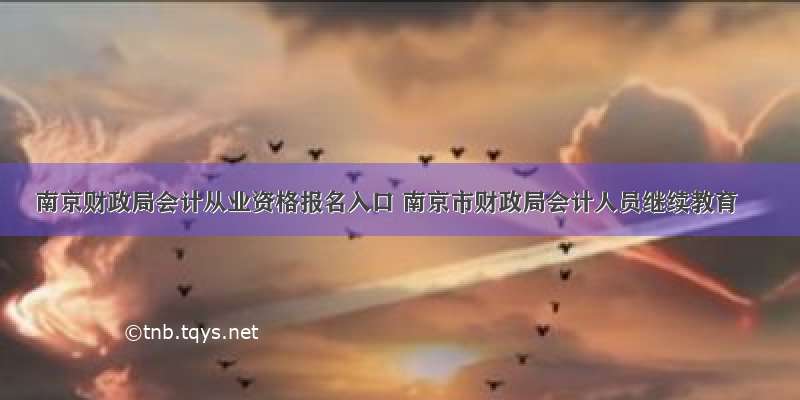 南京财政局会计从业资格报名入口 南京市财政局会计人员继续教育

©tnb.tqys.net